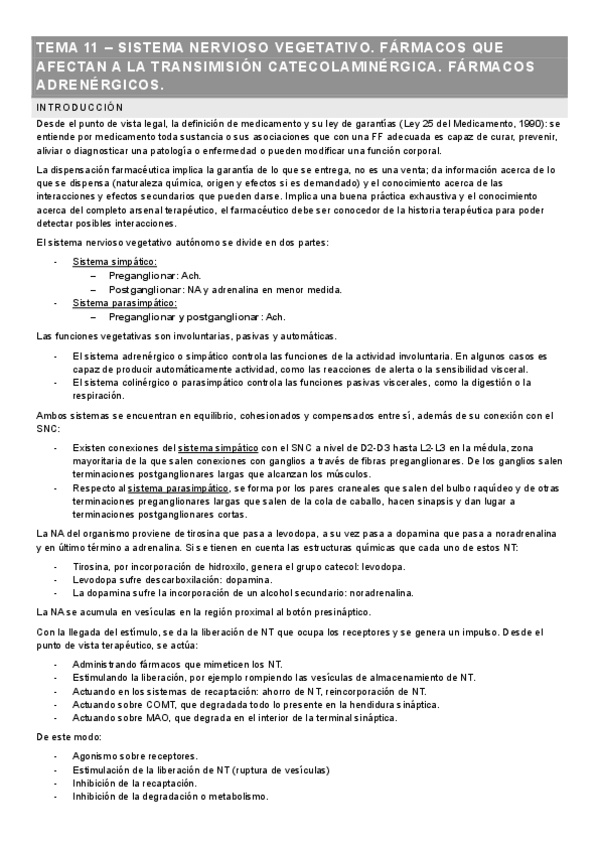 TEMA 11 – SISTEMA NERVIOSO VEGETATIVO. FÁRMACOS QUE AFECTAN A LA TRANSIMISIÓN CATECOLAMINÉRGICA. FÁRMACOS ADRENÉRGICOS.

INTRODUCCIÓN

Desde el punto de vista legal, la definición de medicamento y su ley de garantías (Ley 25 del Medicamento, 1990): se entiende por medicamento toda sustancia o sus asociaciones que con una FF adecuada es capaz de curar, prevenir, aliviar o diagnosticar una patología o enfermedad o pueden modificar una función corporal.

La dispensación farmacéutica implica la garantía de lo que se entrega, no es una venta; da información acerca de lo que se dispensa (naturaleza química, origen y efectos si es demandado) y el conocimiento acerca de las interacciones y efectos secundarios que pueden darse. Implica una buena práctica exhaustiva y el conocimiento acerca del completo arsenal terapéutico, el farmacéutico debe ser conocedor de la historia terapéutica para poder detectar posibles interacciones.

El sistema nervioso vegetativo autónomo se divide en dos partes:

- Sistema simpático:
  – Preganglionar: Ach.
  – Postganglionar: NA y adrenalina en menor medida.
- Sistema parasimpático:
  – Preganglionar y postganglionar: Ach.

Las funciones vegetativas son involuntarias, pasivas y automáticas.

- El sistema adrenérgico o simpático controla las funciones de la actividad involuntaria. En algunos casos es capaz de producir automáticamente actividad, como las reacciones de alerta o la sensibilidad visceral.
- El sistema colinérgico o parasimpático controla las funciones pasivas viscerales, como la digestión o la respiración.

Ambos sistemas se encuentran en equilibrio, cohesionados y compensados entre sí, además de su conexión con el SNC:

- Existen conexiones del sistema simpático con el SNC a nivel de D2-D3 hasta L2-L3 en la médula, zona mayoritaria de la que salen conexiones con ganglios a través de fibras preganglionares. De los ganglios salen terminaciones postganglionares largas que alcanzan los músculos.
- Respecto al sistema parasimpático, se forma por los pares craneales que salen del bulbo raquídeo y de otras terminaciones preganglionares largas que salen de la cola de caballo, hacen sinapsis y dan lugar a terminaciones postganglionares cortas.

La NA del organismo proviene de tirosina que pasa a levodopa, a su vez pasa a dopamina que pasa a noradrenalina y en último término a adrenalina. Si se tienen en cuenta las estructuras químicas que cada uno de estos NT:

- Tirosina, por incorporación de hidroxilo, genera el grupo catecol: levodopa.
- Levodopa sufre descarboxilación: dopamina.
- La dopamina sufre la incorporación de un alcohol secundario: noradrenalina.

La NA se acumula en vesículas en la región proximal al botón presináptico.

Con la llegada del estímulo, se da la liberación de NT que ocupa los receptores y se genera un impulso. Desde el punto de vista terapéutico, se actúa:

- Administrando fármacos que mimeticen los NT.
- Estimulando la liberación, por ejemplo rompiendo las vesículas de almacenamiento de NT.
- Actuando en los sistemas de recaptación: ahorro de NT, reincorporación de NT.
- Actuando sobre COMT, que degradada todo lo presente en la hendidura sináptica.
- Actuando sobre MAO, que degrada en el interior de la terminal sináptica.

De este modo:

- Agonismo sobre receptores.
- Estimulación de la liberación de NT (ruptura de vesículas)
- Inhibición de la recaptación.
- Inhibición de la degradación o metabolismo.